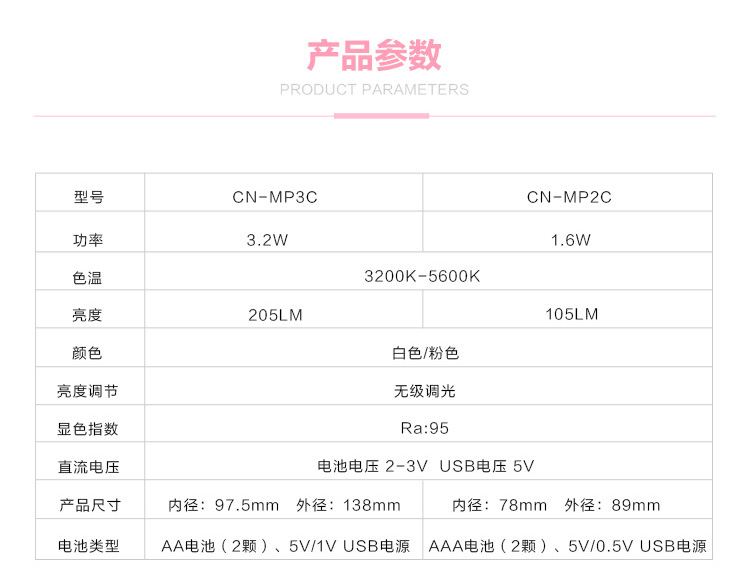 产品参数

PRODUCT PARAMETERS

| 型号 | CN-MP3C | CN-MP2C |
|---|---|---|
| 功率 | 3.2W | 1.6W |
| 色温 | 3200K-5600K | |
| 亮度 | 205LM | 105LM |
| 颜色 | 白色/粉色 | |
| 亮度调节 | 无级调光 | |
| 显色指数 | Ra:95 | |
| 直流电压 | 电池电压 2-3V USB电压 5V | |
| 产品尺寸 | 内径：97.5mm 外径：138mm | 内径：78mm 外径：89mm |
| 电池类型 | AA电池（2颗）、5V/1V USB电源 | AAA电池（2颗）、5V/0.5V USB电源 |